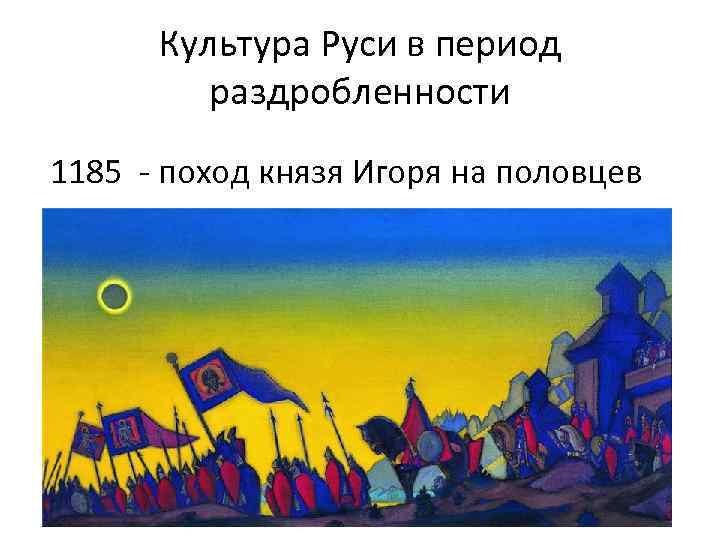 Культура Руси в период раздробленности

1185 - поход князя Игоря на половцев